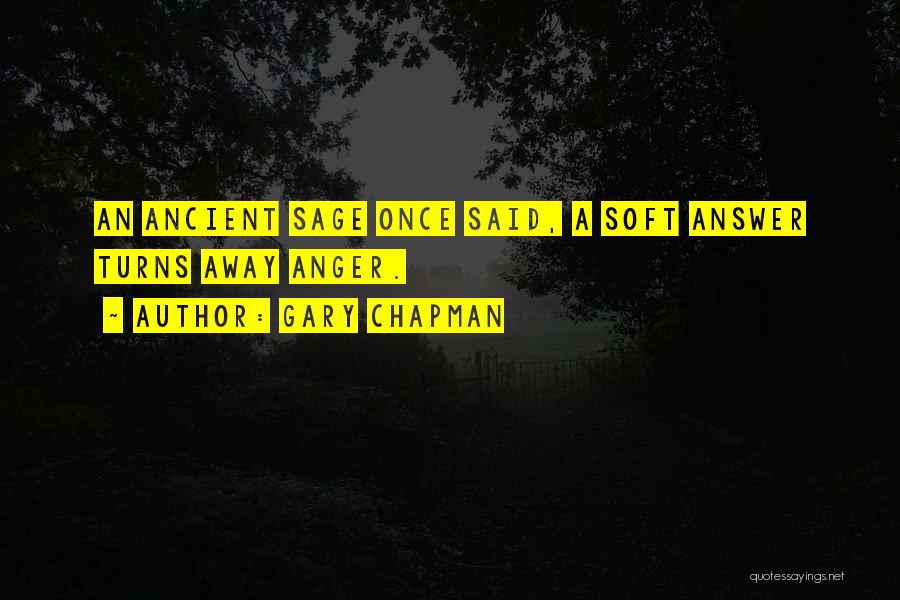 AN ANCIENT SAGE ONCE SAID, A SOFT ANSWER TURNS AWAY ANGER.

~ AUTHOR: GARY CHAPMAN

quotessayings.net